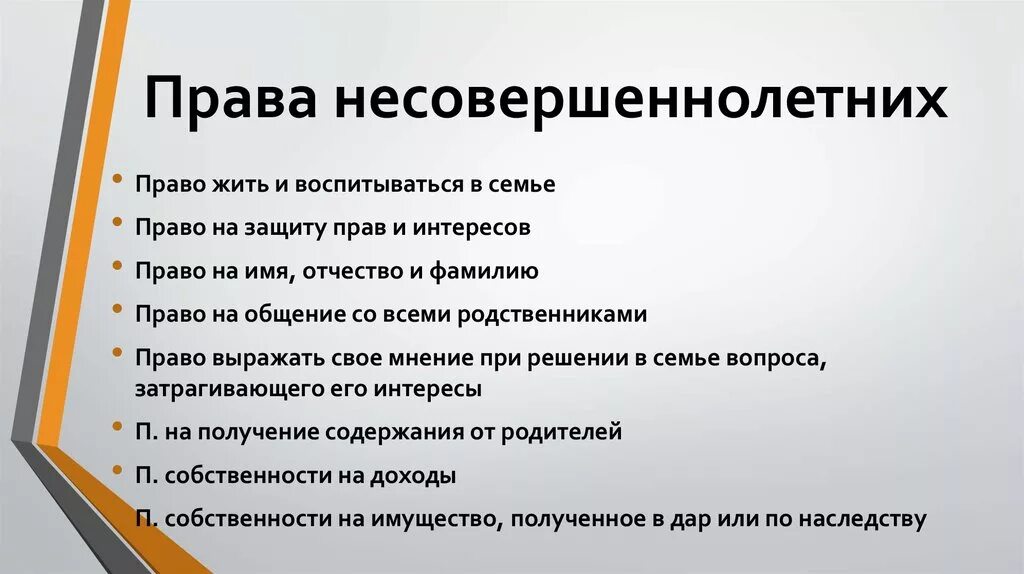 Права несовершеннолетних

• Право жить и воспитываться в семье
• Право на защиту прав и интересов
• Право на имя, отчество и фамилию
• Право на общение со всеми родственниками
• Право выражать свое мнение при решении в семье вопроса, затрагивающего его интересы
• П. на получение содержания от родителей
• П. собственности на доходы
• П. собственности на имущество, полученное в дар или по наследству